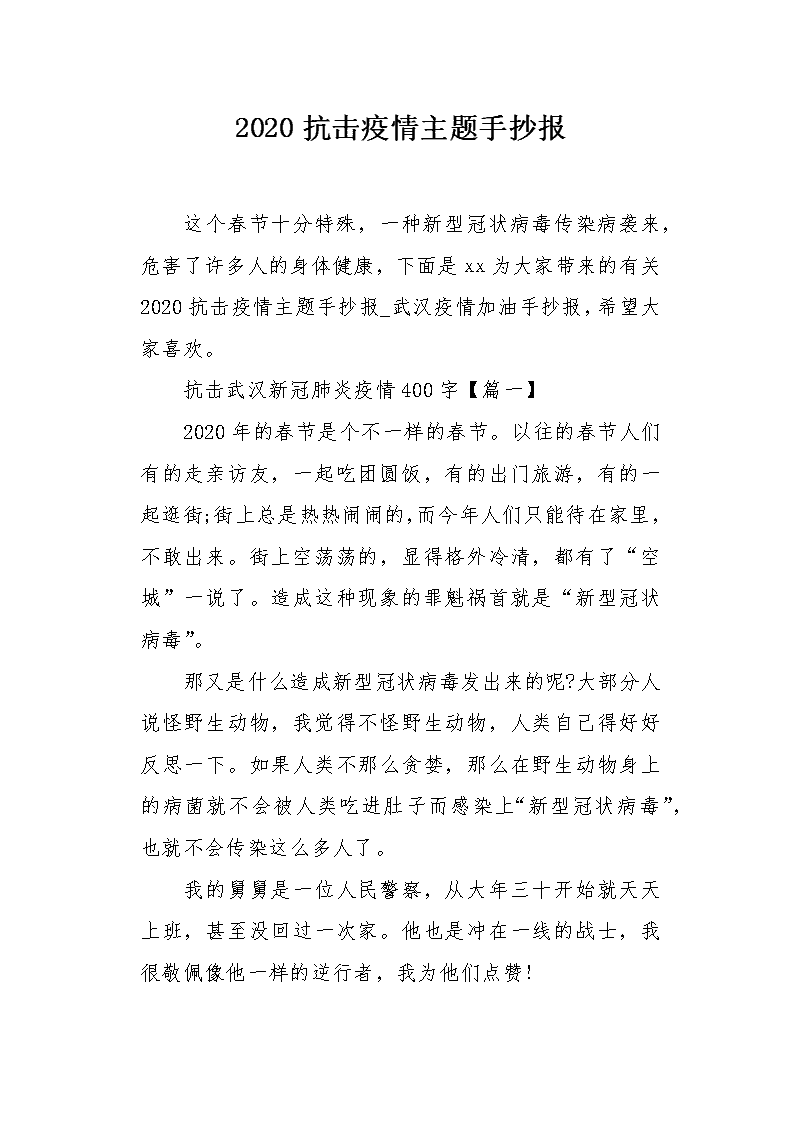 2020 抗击疫情主题手抄报

这个春节十分特殊，一种新型冠状病毒传染病袭来，危害了许多人的身体健康，下面是 xx 为大家带来的有关 2020 抗击疫情主题手抄报_武汉疫情加油手抄报，希望大家喜欢。

抗击武汉新冠肺炎疫情 400 字【篇一】

2020 年的春节是个不一样的春节。以往的春节人们有的走亲访友，一起吃团圆饭，有的出门旅游，有的一起逛街;街上总是热热闹闹的,而今年人们只能待在家里，不敢出来。街上空荡荡的，显得格外冷清，都有了“空城”一说了。造成这种现象的罪魁祸首就是“新型冠状病毒”。

那又是什么造成新型冠状病毒发出来的呢?大部分人说怪野生动物，我觉得不怪野生动物，人类自己得好好反思一下。如果人类不那么贪婪，那么在野生动物身上的病菌就不会被人类吃进肚子而感染上“新型冠状病毒”,也就不会传染这么多人了。

我的舅舅是一位人民警察，从大年三十开始就天天上班，甚至没回过一次家。他也是冲在一线的战士，我很敬佩像他一样的逆行者，我为他们点赞!